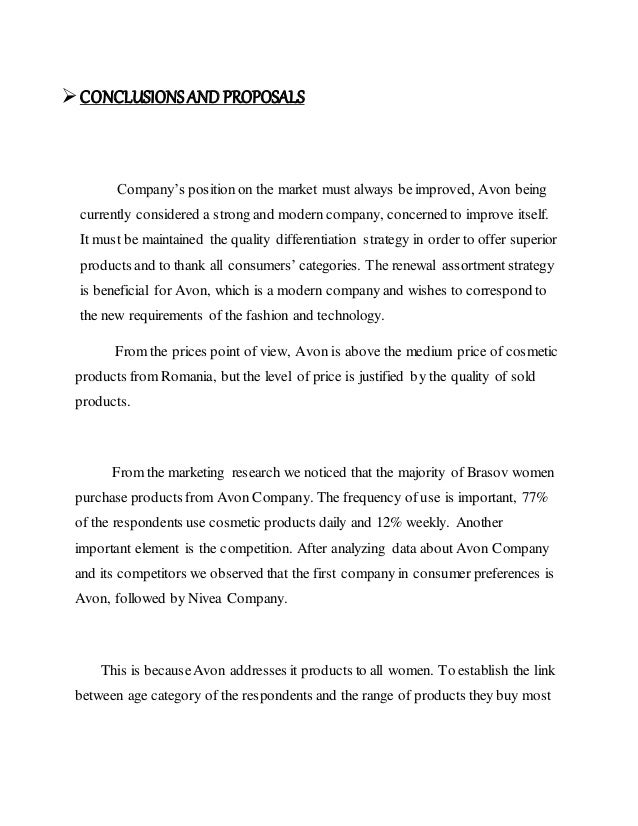 ➢ CONCLUSIONS AND PROPOSALS

Company's position on the market must always be improved, Avon being currently considered a strong and modern company, concerned to improve itself. It must be maintained the quality differentiation strategy in order to offer superior products and to thank all consumers' categories. The renewal assortment strategy is beneficial for Avon, which is a modern company and wishes to correspond to the new requirements of the fashion and technology.

From the prices point of view, Avon is above the medium price of cosmetic products from Romania, but the level of price is justified by the quality of sold products.

From the marketing research we noticed that the majority of Brasov women purchase products from Avon Company. The frequency of use is important, 77% of the respondents use cosmetic products daily and 12% weekly. Another important element is the competition. After analyzing data about Avon Company and its competitors we observed that the first company in consumer preferences is Avon, followed by Nivea Company.

This is because Avon addresses it products to all women. To establish the link between age category of the respondents and the range of products they buy most